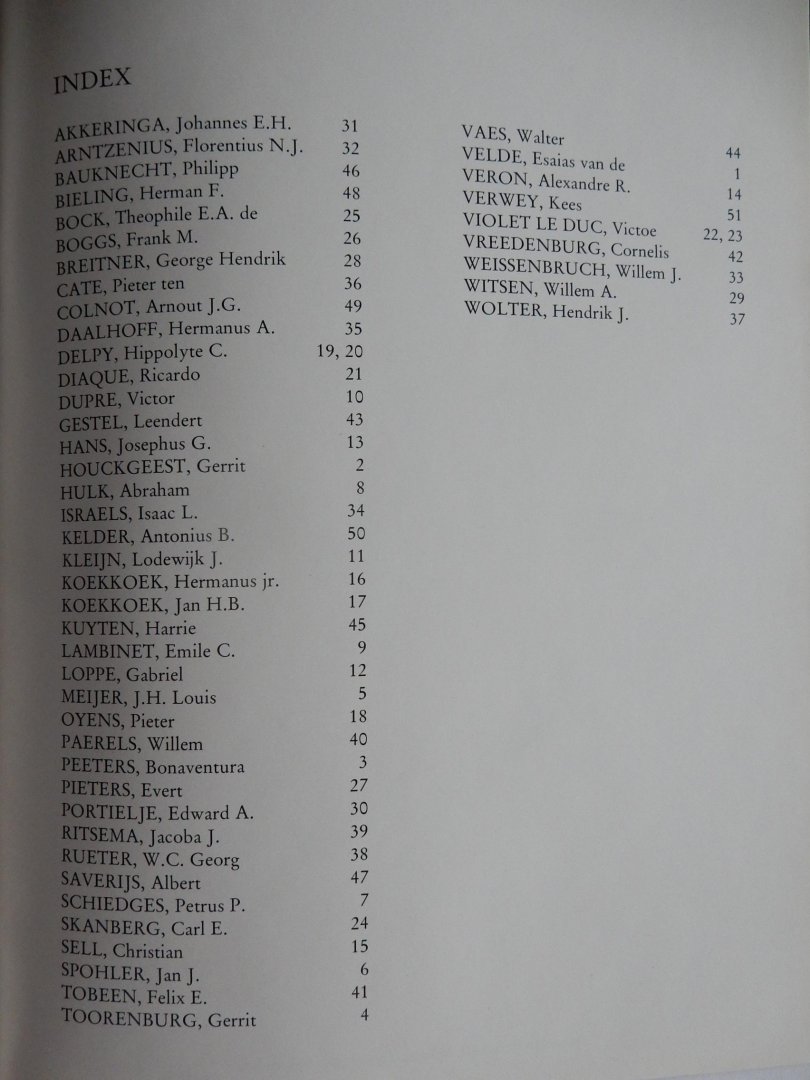 INDEX

AKKERINGA, Johannes E.H. 31
ARNTZENIUS, Florentius N.J. 32
BAUKNECHT, Philipp 46
BIELING, Herman F. 48
BOCK, Theophile E.A. de 25
BOGGS, Frank M. 26
BREITNER, George Hendrik 28
CATE, Pieter ten 36
COLNOT, Arnout J.G. 49
DAALHOFF, Hermanus A. 35
DELPY, Hippolyte C. 19, 20
DIAQUE, Ricardo 21
DUPRE, Victor 10
GESTEL, Leendert 43
HANS, Josephus G. 13
HOUCKGEEST, Gerrit 2
HULK, Abraham 8
ISRAELS, Isaac L. 34
KELDER, Antonius B. 50
KLEIJN, Lodewijk J. 11
KOEKKOEK, Hermanus jr. 16
KOEKKOEK, Jan H.B. 17
KUYTEN, Harrie 45
LAMBINET, Emile C. 9
LOPPE, Gabriel 12
MEIJER, J.H. Louis 5
OYENS, Pieter 18
PAERELS, Willem 40
PEETERS, Bonaventura 3
PIETERS, Evert 27
PORTIELJE, Edward A. 30
RITSEMA, Jacoba J. 39
RUETER, W.C. Georg 38
SAVERIJS, Albert 47
SCHIEDGES, Petrus P. 7
SKANBERG, Carl E. 24
SELL, Christian 15
SPOHLER, Jan J. 6
TOBEEN, Felix E. 41
TOORENBURG, Gerrit 4

VAES, Walter 44
VELDE, Esaias van de 1
VERON, Alexandre R. 14
VERWEY, Kees 51
VIOLET LE DUC, Victoe 22, 23
VREEDENBURG, Cornelis 42
WEISSENBRUCH, Willem J. 33
WITSEN, Willem A. 29
WOLTER, Hendrik J. 37